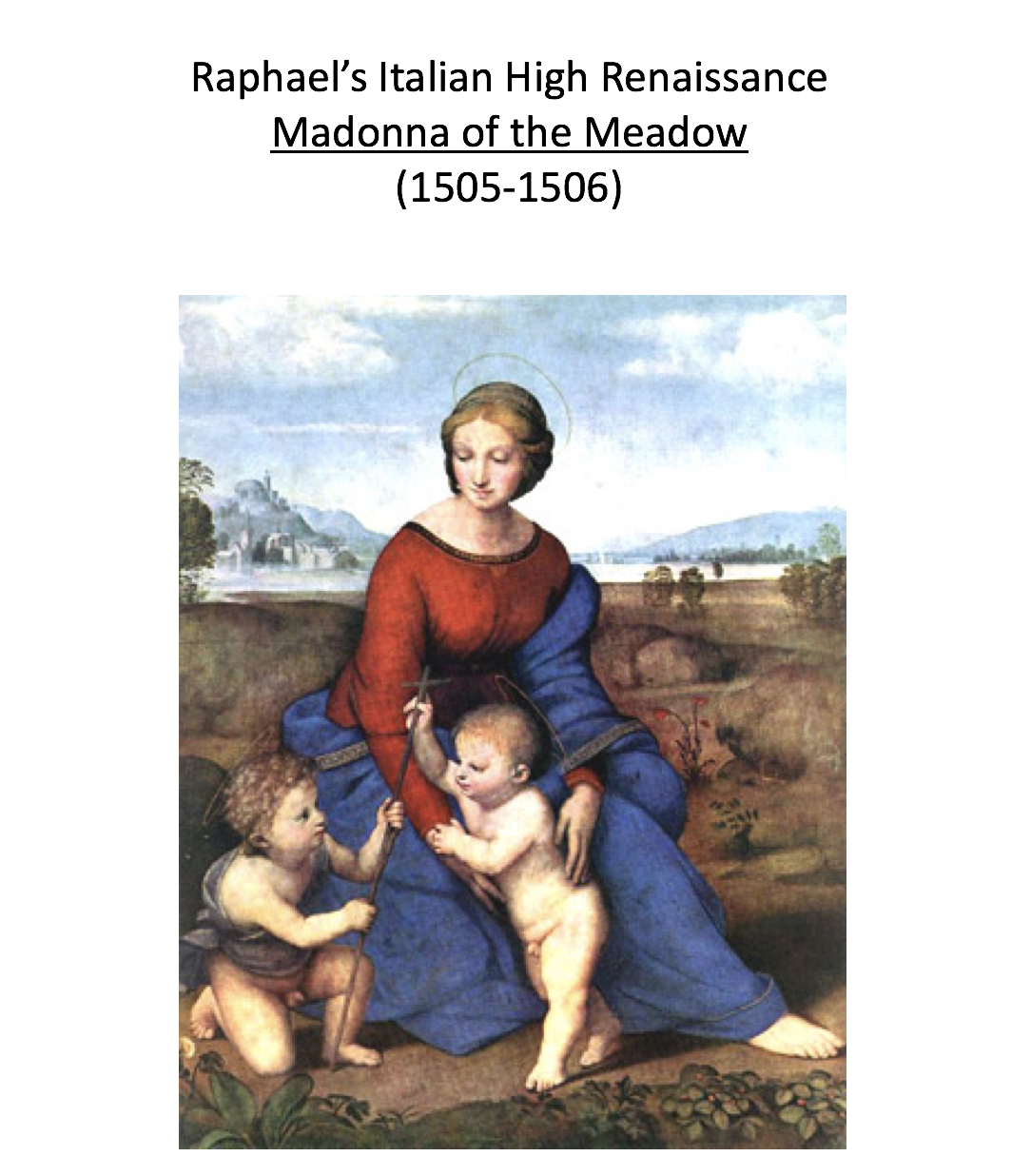 Raphael's Italian High Renaissance
Madonna of the Meadow
(1505-1506)